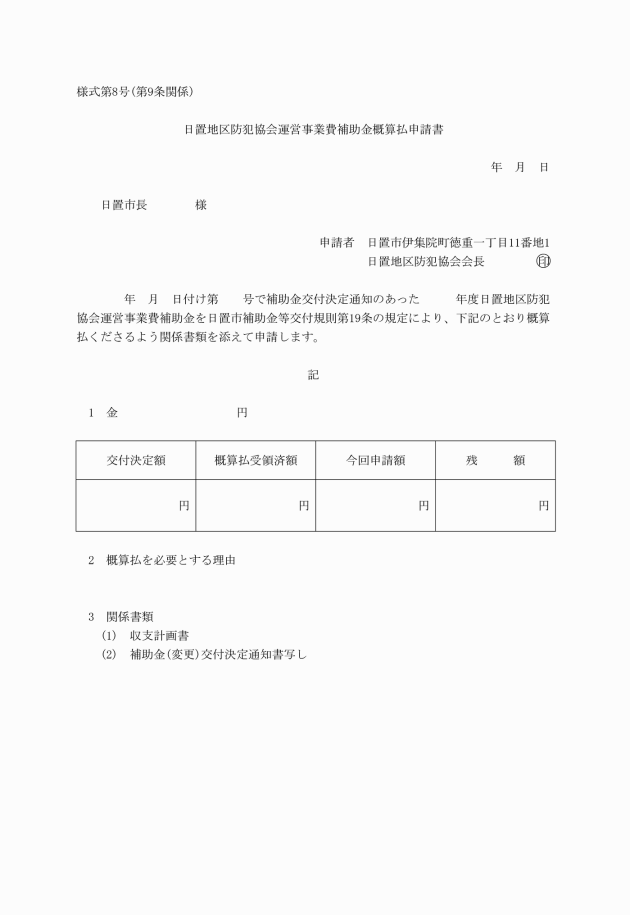 様式第8号(第9条関係)

日置地区防犯協会運営事業費補助金概算払申請書

年　月　日

日置市長　　　　様

申請者　日置市伊集院町徳重一丁目11番地1
日置地区防犯協会会長　　　㊞

年　月　日付け第　　号で補助金交付決定通知のあった　　年度日置地区防犯協会運営事業費補助金を日置市補助金等交付規則第19条の規定により、下記のとおり概算払くださるよう関係書類を添えて申請します。

記

1　金　　　　　　　円

| 交付決定額 | 概算払受領済額 | 今回申請額 | 残　　額 |
|---|---|---|---|
| 円 | 円 | 円 | 円 |

2　概算払を必要とする理由

3　関係書類
(1)　収支計画書
(2)　補助金(変更)交付決定通知書写し